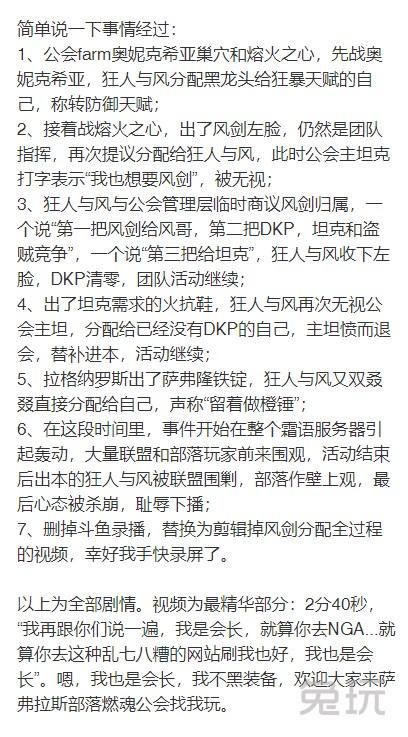 简单说一下事情经过：
1、公会farm奥妮克希亚巢穴和熔火之心，先战奥妮克希亚，狂人与风分配黑龙头给狂暴天赋的自己，称转防御天赋；
2、接着战熔火之心，出了风剑左脸，仍然是团队指挥，再次提议分配给狂人与风，此时公会主坦克打字表示“我也想要风剑”，被无视；
3、狂人与风与公会管理层临时商议风剑归属，一个说“第一把风剑给风哥，第二把DKP，坦克和盗贼竞争”，一个说“第三把给坦克”，狂人与风收下左脸，DKP清零，团队活动继续；
4、出了坦克需求的火抗鞋，狂人与风再次无视公会主坦，分配给已经没有DKP的自己，主坦愤而退会，替补进本，活动继续；
5、拉格纳罗斯出了萨弗隆铁锭，狂人与风又双叒叕直接分配给自己，声称“留着做橙锤”；
6、在这段时间里，事件开始在整个霜语服务器引起轰动，大量联盟和部落玩家前来围观，活动结束后出本的狂人与风被联盟围剿，部落作壁上观，最后心态被杀崩，耻辱下播；
7、删掉斗鱼录播，替换为剪辑掉风剑分配全过程的视频，幸好我手快录屏了。

以上为全部剧情。视频为最精华部分：2分40秒，“我再跟你们说一遍，我是会长，就算你去NGA...就算你去这种乱七八糟的网站刷我也好，我也是会长”。嗯，我也是会长，我不黑装备，欢迎大家来萨弗拉斯部落燃魂公会找我玩。

兔玩